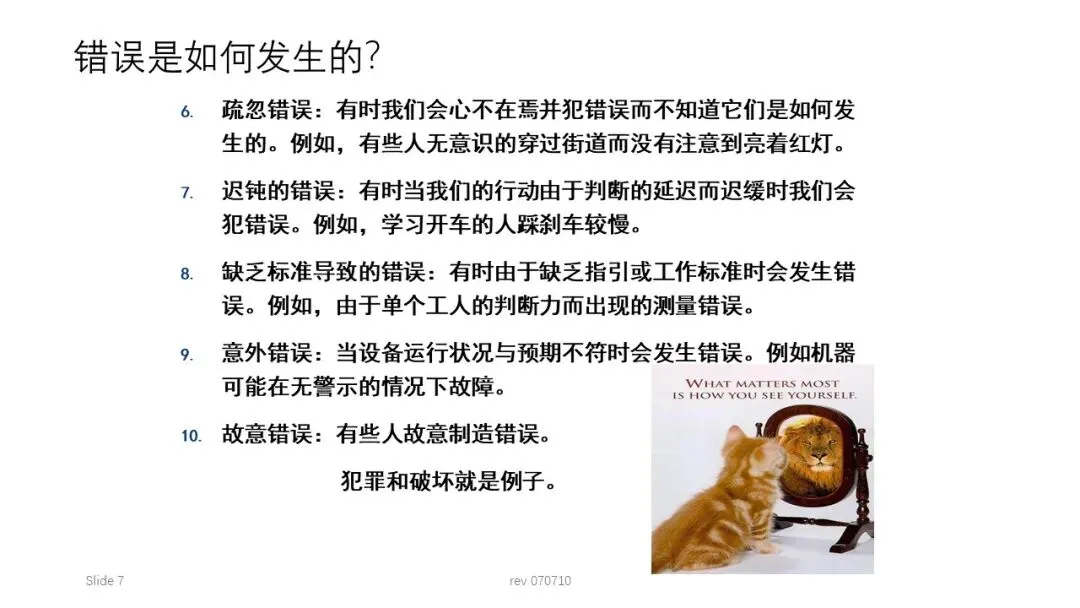 错误是如何发生的?

6. 疏忽错误：有时我们会心不在焉并犯错误而不知道它们是如何发生的。例如，有些人无意识的穿过街道而没有注意到亮着红灯。

7. 迟钝的错误：有时当我们的行动由于判断的延迟而迟缓时我们会犯错误。例如，学习开车的人踩刹车较慢。

8. 缺乏标准导致的错误：有时由于缺乏指引或工作标准时会发生错误。例如，由于单个工人的判断力而出现的测量错误。

9. 意外错误：当设备运行状况与预期不符时会发生错误。例如机器可能在无警示的情况下故障。

10. 故意错误：有些人故意制造错误。

犯罪和破坏就是例子。

WHAT MATTERS MOST
IS HOW YOU SEE YOURSELF.

Slide 7

rev 070710